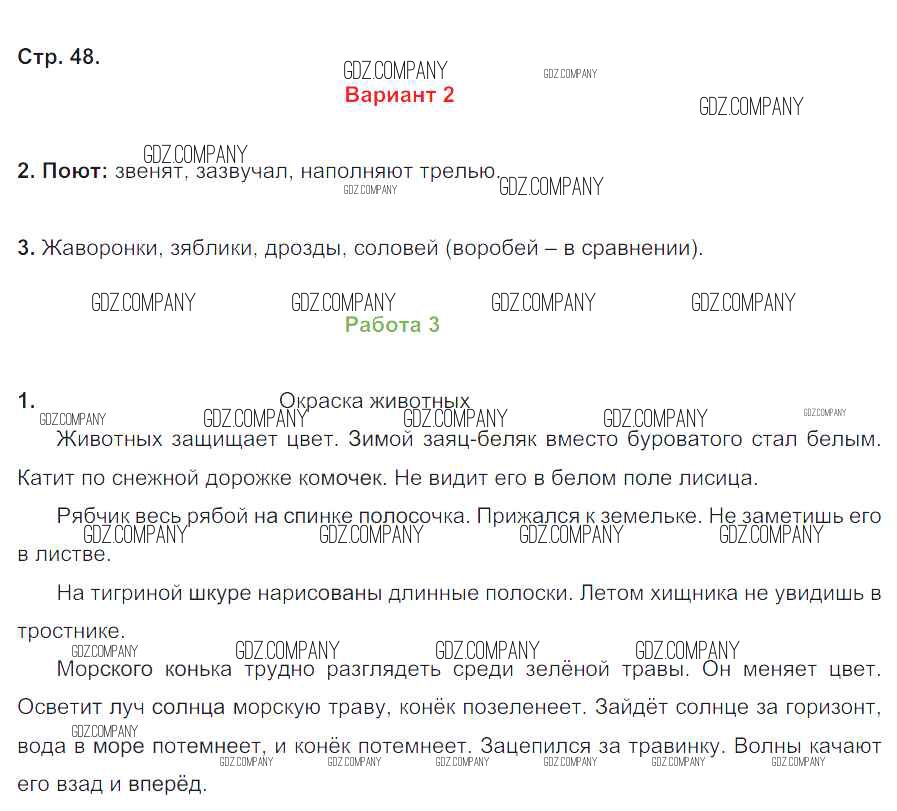 Стр. 48.

Вариант 2

2. Поют: звенят, зазвучал, наполняют трелью.

3. Жаворонки, зяблики, дрозды, соловей (воробей – в сравнении).

Работа 3

1. Окраска животных

Животных защищает цвет. Зимой заяц-беляк вместо буроватого стал белым. Катит по снежной дорожке комочек. Не видит его в белом поле лисица.

Рябчик весь рябой на спинке полосочка. Прижался к земельке. Не заметишь его в листве.

На тигриной шкуре нарисованы длинные полоски. Летом хищника не увидишь в тростнике.

Морского конька трудно разглядеть среди зелёной травы. Он меняет цвет. Осветит луч солнца морскую траву, конёк позеленеет. Зайдёт солнце за горизонт, вода в море потемнеет, и конёк потемнеет. Зацепился за травинку. Волны качают его взад и вперёд.

GDZ.COMPANY